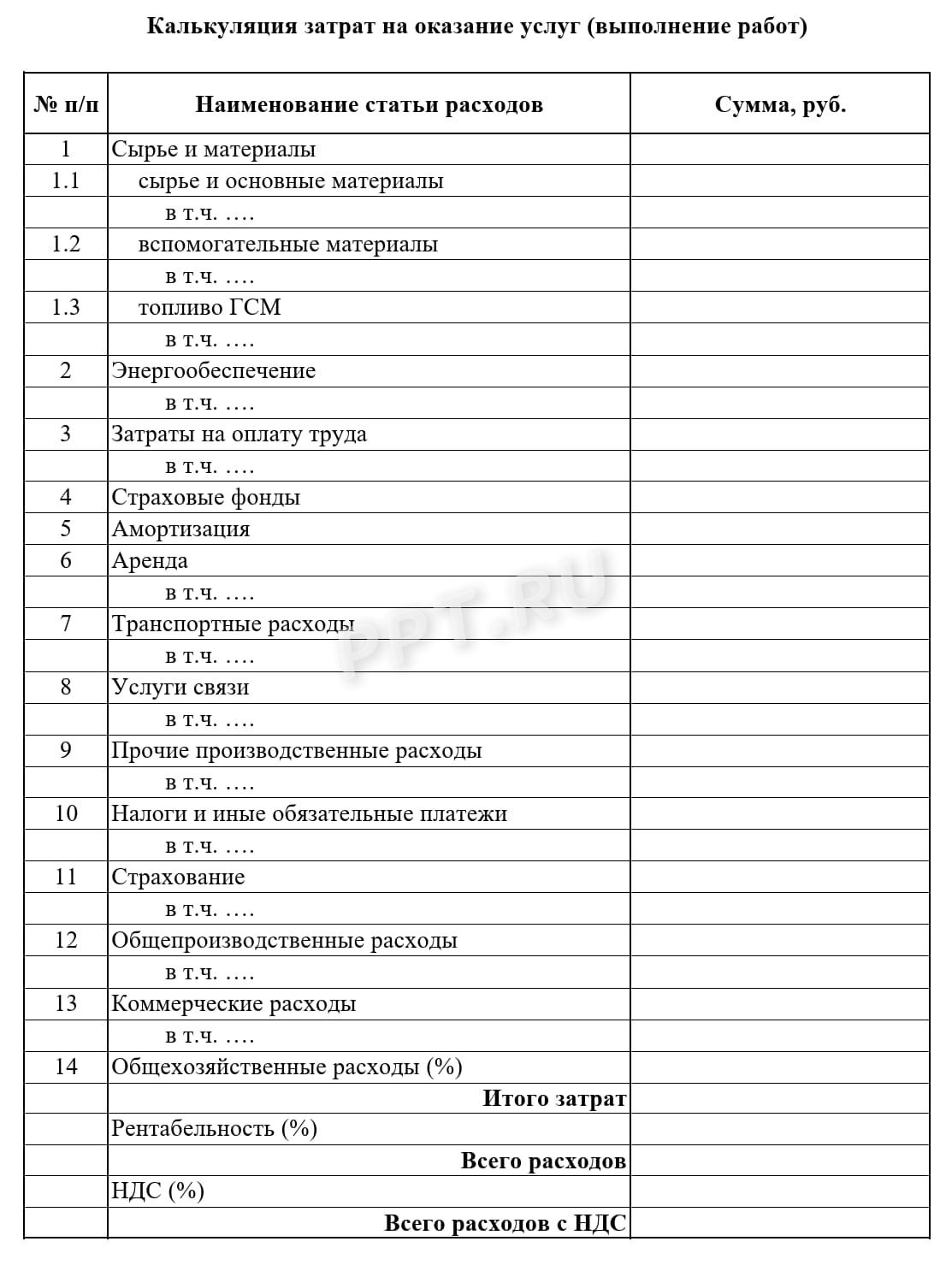 Калькуляция затрат на оказание услуг (выполнение работ)

| № п/п | Наименование статьи расходов | Сумма, руб. |
|---|---|---|
| 1 | Сырье и материалы | |
| 1.1 | сырье и основные материалы | |
| | в т.ч. .... | |
| 1.2 | вспомогательные материалы | |
| | в т.ч. .... | |
| 1.3 | топливо ГСМ | |
| | в т.ч. .... | |
| 2 | Энергообеспечение | |
| | в т.ч. .... | |
| 3 | Затраты на оплату труда | |
| | в т.ч. .... | |
| 4 | Страховые фонды | |
| 5 | Амортизация | |
| 6 | Аренда | |
| | в т.ч. .... | |
| 7 | Транспортные расходы | |
| | в т.ч. .... | |
| 8 | Услуги связи | |
| | в т.ч. .... | |
| 9 | Прочие производственные расходы | |
| | в т.ч. .... | |
| 10 | Налоги и иные обязательные платежи | |
| | в т.ч. .... | |
| 11 | Страхование | |
| | в т.ч. .... | |
| 12 | Общепроизводственные расходы | |
| | в т.ч. .... | |
| 13 | Коммерческие расходы | |
| | в т.ч. .... | |
| 14 | Общехозяйственные расходы (%) | |
| | Итого затрат | |
| | Рентабельность (%) | |
| | Всего расходов | |
| | НДС (%) | |
| | Всего расходов с НДС | |

PPT.RU